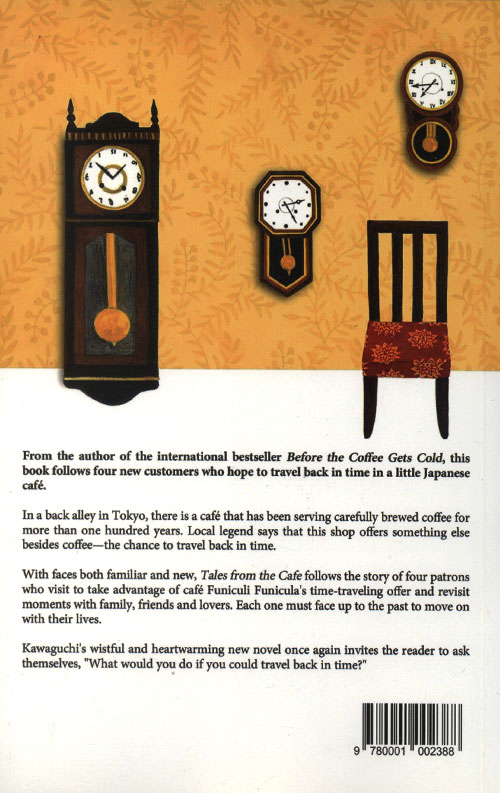 From the author of the international bestseller Before the Coffee Gets Cold, this book follows four new customers who hope to travel back in time in a little Japanese café.

In a back alley in Tokyo, there is a café that has been serving carefully brewed coffee for more than one hundred years. Local legend says that this shop offers something else besides coffee—the chance to travel back in time.

With faces both familiar and new, Tales from the Cafe follows the story of four patrons who visit to take advantage of café Funiculi Funicula's time-traveling offer and revisit moments with family, friends and lovers. Each one must face up to the past to move on with their lives.

Kawaguchi's wistful and heartwarming new novel once again invites the reader to ask themselves, "What would you do if you could travel back in time?"

9 780001 002388